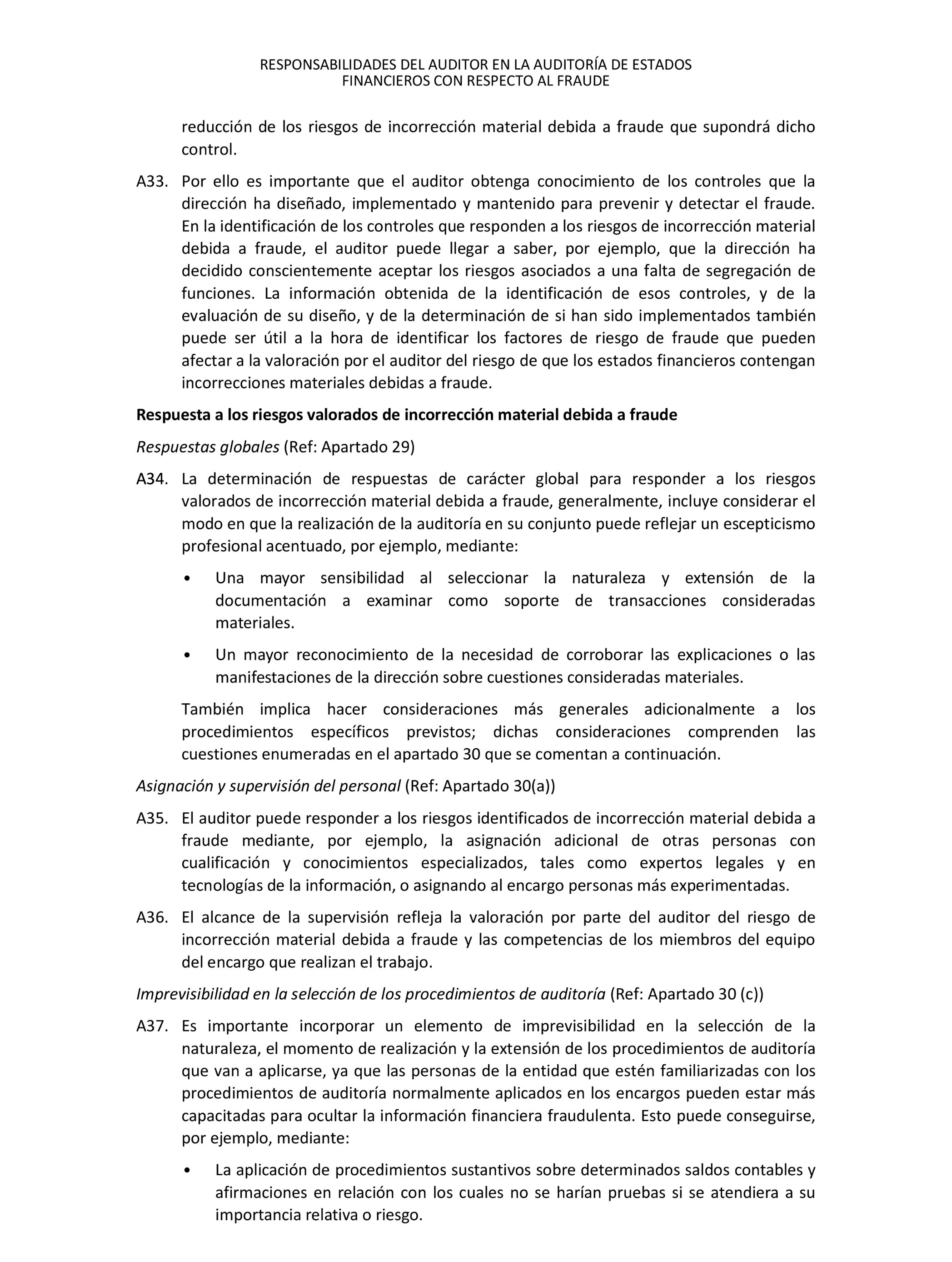 RESPONSABILIDADES DEL AUDITOR EN LA AUDITORÍA DE ESTADOS FINANCIEROS CON RESPECTO AL FRAUDE

reducción de los riesgos de incorrección material debida a fraude que supondrá dicho control.

A33. Por ello es importante que el auditor obtenga conocimiento de los controles que la dirección ha diseñado, implementado y mantenido para prevenir y detectar el fraude. En la identificación de los controles que responden a los riesgos de incorrección material debida a fraude, el auditor puede llegar a saber, por ejemplo, que la dirección ha decidido conscientemente aceptar los riesgos asociados a una falta de segregación de funciones. La información obtenida de la identificación de esos controles, y de la evaluación de su diseño, y de la determinación de si han sido implementados también puede ser útil a la hora de identificar los factores de riesgo de fraude que pueden afectar a la valoración por el auditor del riesgo de que los estados financieros contengan incorrecciones materiales debidas a fraude.

Respuesta a los riesgos valorados de incorrección material debida a fraude

Respuestas globales (Ref: Apartado 29)

A34. La determinación de respuestas de carácter global para responder a los riesgos valorados de incorrección material debida a fraude, generalmente, incluye considerar el modo en que la realización de la auditoría en su conjunto puede reflejar un escepticismo profesional acentuado, por ejemplo, mediante:

• Una mayor sensibilidad al seleccionar la naturaleza y extensión de la documentación a examinar como soporte de transacciones consideradas materiales.

• Un mayor reconocimiento de la necesidad de corroborar las explicaciones o las manifestaciones de la dirección sobre cuestiones consideradas materiales.

También implica hacer consideraciones más generales adicionalmente a los procedimientos específicos previstos; dichas consideraciones comprenden las cuestiones enumeradas en el apartado 30 que se comentan a continuación.

Asignación y supervisión del personal (Ref: Apartado 30(a))

A35. El auditor puede responder a los riesgos identificados de incorrección material debida a fraude mediante, por ejemplo, la asignación adicional de otras personas con cualificación y conocimientos especializados, tales como expertos legales y en tecnologías de la información, o asignando al encargo personas más experimentadas.

A36. El alcance de la supervisión refleja la valoración por parte del auditor del riesgo de incorrección material debida a fraude y las competencias de los miembros del equipo del encargo que realizan el trabajo.

Imprevisibilidad en la selección de los procedimientos de auditoría (Ref: Apartado 30 (c))

A37. Es importante incorporar un elemento de imprevisibilidad en la selección de la naturaleza, el momento de realización y la extensión de los procedimientos de auditoría que van a aplicarse, ya que las personas de la entidad que estén familiarizadas con los procedimientos de auditoría normalmente aplicados en los encargos pueden estar más capacitadas para ocultar la información financiera fraudulenta. Esto puede conseguirse, por ejemplo, mediante:

• La aplicación de procedimientos sustantivos sobre determinados saldos contables y afirmaciones en relación con los cuales no se harían pruebas si se atendiera a su importancia relativa o riesgo.